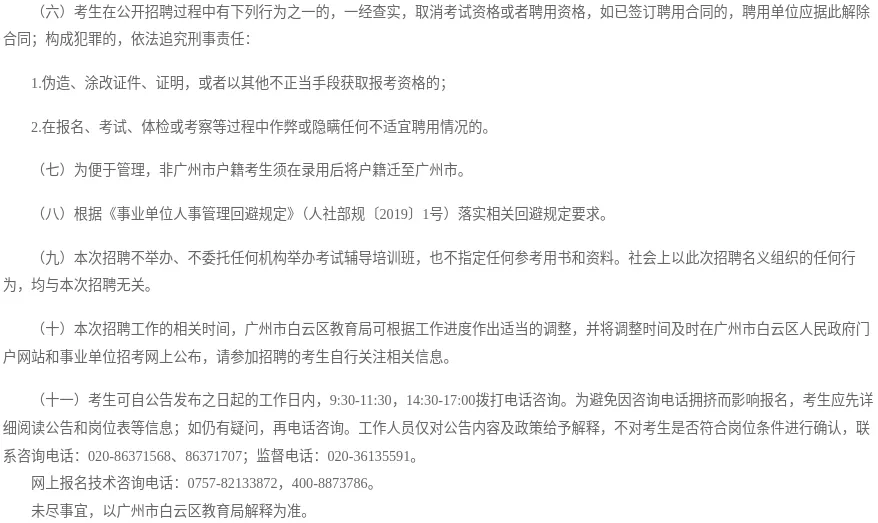 （六）考生在公开招聘过程中有下列行为之一的，一经查实，取消考试资格或者聘用资格，如已签订聘用合同的，聘用单位应据此解除合同；构成犯罪的，依法追究刑事责任：

1.伪造、涂改证件、证明，或者以其他不正当手段获取报考资格的；

2.在报名、考试、体检或考察等过程中作弊或隐瞒任何不适宜聘用情况的。

（七）为便于管理，非广州市户籍考生须在录用后将户籍迁至广州市。

（八）根据《事业单位人事管理回避规定》（人社部规〔2019〕1号）落实相关回避规定要求。

（九）本次招聘不举办、不委托任何机构举办考试辅导培训班，也不指定任何参考用书和资料。社会上以此次招聘名义组织的任何行为，均与本次招聘无关。

（十）本次招聘工作的相关时间，广州市白云区教育局可根据工作进度作出适当的调整，并将调整时间及时在广州市白云区人民政府门户网站和事业单位招考网上公布，请参加招聘的考生自行关注相关信息。

（十一）考生可自公告发布之日起的工作日内，9:30-11:30，14:30-17:00拨打电话咨询。为避免因咨询电话拥挤而影响报名，考生应先详细阅读公告和岗位表等信息；如仍有疑问，再电话咨询。工作人员仅对公告内容及政策给予解释，不对考生是否符合岗位条件进行确认，联系咨询电话：020-86371568、86371707；监督电话：020-36135591。

网上报名技术咨询电话：0757-82133872，400-8873786。

未尽事宜，以广州市白云区教育局解释为准。